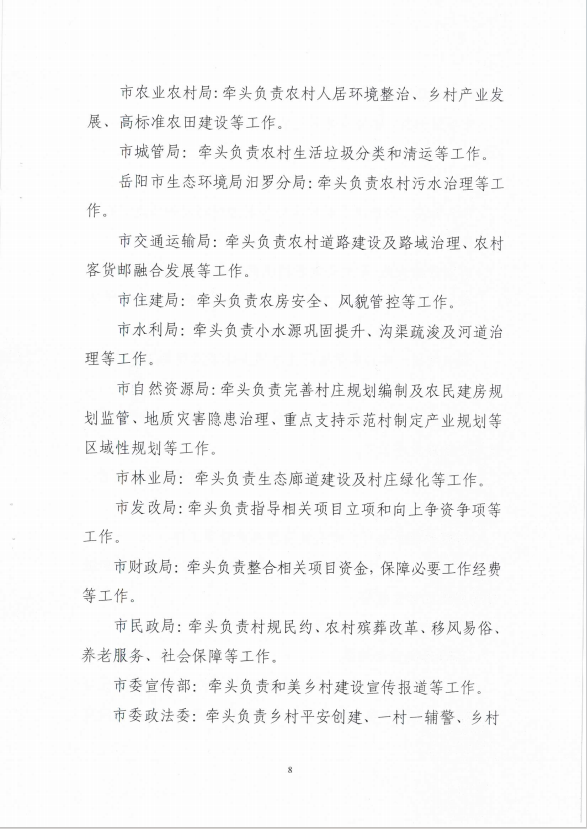 市农业农村局：牵头负责农村人居环境整治、乡村产业发展、高标准农田建设等工作。

市城管局：牵头负责农村生活垃圾分类和清运等工作。

岳阳市生态环境局汨罗分局：牵头负责农村污水治理等工作。

市交通运输局：牵头负责农村道路建设及路域治理、农村客货邮融合发展等工作。

市住建局：牵头负责农房安全、风貌管控等工作。

市水利局：牵头负责小水源巩固提升、沟渠疏浚及河道治理等工作。

市自然资源局：牵头负责完善村庄规划编制及农民建房规划监管、地质灾害隐患治理、重点支持示范村制定产业规划等区域性规划等工作。

市林业局：牵头负责生态廊道建设及村庄绿化等工作。

市发改局：牵头负责指导相关项目立项和向上争资争项等工作。

市财政局：牵头负责整合相关项目资金，保障必要工作经费等工作。

市民政局：牵头负责村规民约、农村殡葬改革、移风易俗、养老服务、社会保障等工作。

市委宣传部：牵头负责和美乡村建设宣传报道等工作。

市委政法委：牵头负责乡村平安创建、一村一辅警、乡村

8